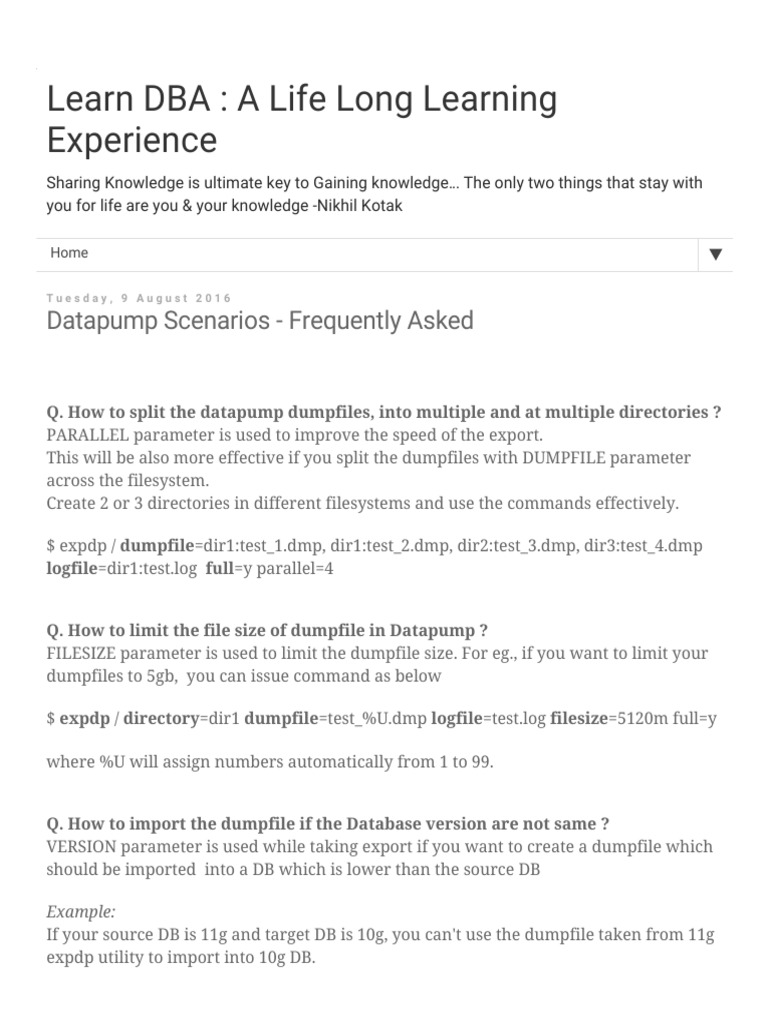 Learn DBA : A Life Long Learning Experience

Sharing Knowledge is ultimate key to Gaining knowledge... The only two things that stay with you for life are you & your knowledge -Nikhil Kotak

Home ▼

Tuesday, 9 August 2016

Datapump Scenarios - Frequently Asked

Q. How to split the datapump dumpfiles, into multiple and at multiple directories ?
PARALLEL parameter is used to improve the speed of the export.
This will be also more effective if you split the dumpfiles with DUMPFILE parameter across the filesystem.
Create 2 or 3 directories in different filesystems and use the commands effectively.

$ expdp / dumpfile=dir1:test_1.dmp, dir1:test_2.dmp, dir2:test_3.dmp, dir3:test_4.dmp logfile=dir1:test.log full=y parallel=4

Q. How to limit the file size of dumpfile in Datapump ?
FILESIZE parameter is used to limit the dumpfile size. For eg., if you want to limit your dumpfiles to 5gb, you can issue command as below

$ expdp / directory=dir1 dumpfile=test_%U.dmp logfile=test.log filesize=5120m full=y

where %U will assign numbers automatically from 1 to 99.

Q. How to import the dumpfile if the Database version are not same ?
VERSION parameter is used while taking export if you want to create a dumpfile which should be imported into a DB which is lower than the source DB

Example:
If your source DB is 11g and target DB is 10g, you can't use the dumpfile taken from 11g expdp utility to import into 10g DB.